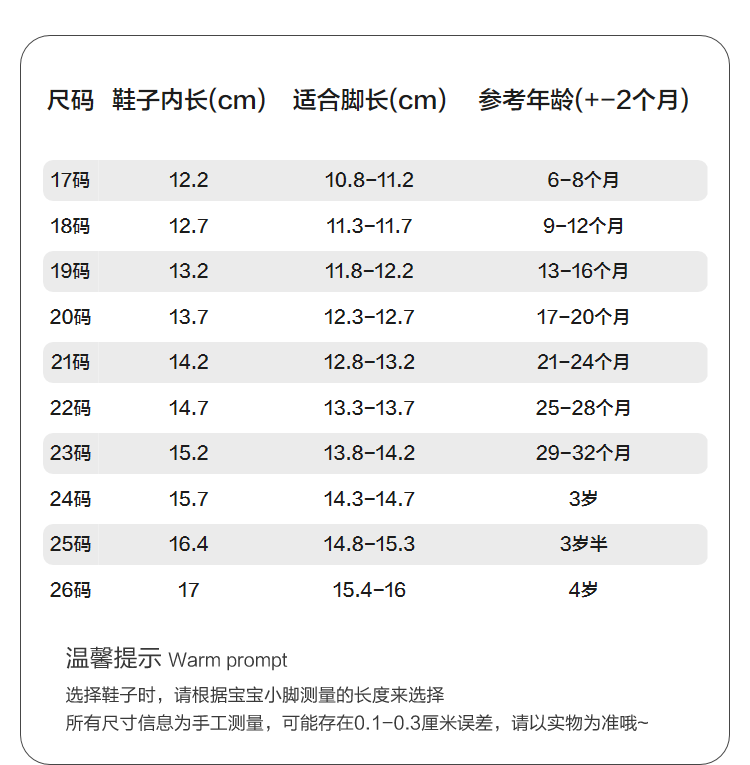 | 尺码 | 鞋子内长(cm) | 适合脚长(cm) | 参考年龄(+-2个月) |
|---|---|---|---|
| 17码 | 12.2 | 10.8-11.2 | 6-8个月 |
| 18码 | 12.7 | 11.3-11.7 | 9-12个月 |
| 19码 | 13.2 | 11.8-12.2 | 13-16个月 |
| 20码 | 13.7 | 12.3-12.7 | 17-20个月 |
| 21码 | 14.2 | 12.8-13.2 | 21-24个月 |
| 22码 | 14.7 | 13.3-13.7 | 25-28个月 |
| 23码 | 15.2 | 13.8-14.2 | 29-32个月 |
| 24码 | 15.7 | 14.3-14.7 | 3岁 |
| 25码 | 16.4 | 14.8-15.3 | 3岁半 |
| 26码 | 17 | 15.4-16 | 4岁 |

温馨提示 Warm prompt

选择鞋子时，请根据宝宝小脚测量的长度来选择
所有尺寸信息为手工测量，可能存在0.1-0.3厘米误差，请以实物为准哦~